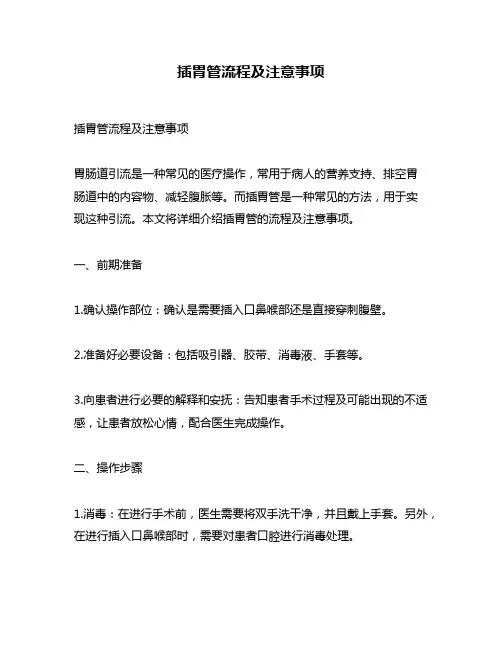 插胃管流程及注意事项

插胃管流程及注意事项

胃肠道引流是一种常见的医疗操作，常用于病人的营养支持、排空胃肠道中的内容物、减轻腹胀等。而插胃管是一种常见的方法，用于实现这种引流。本文将详细介绍插胃管的流程及注意事项。

一、前期准备

1.确认操作部位：确认是需要插入口鼻喉部还是直接穿刺腹壁。

2.准备好必要设备：包括吸引器、胶带、消毒液、手套等。

3.向患者进行必要的解释和安抚：告知患者手术过程及可能出现的不适感，让患者放松心情，配合医生完成操作。

二、操作步骤

1.消毒：在进行手术前，医生需要将双手洗干净，并且戴上手套。另外，在进行插入口鼻喉部时，需要对患者口腔进行消毒处理。